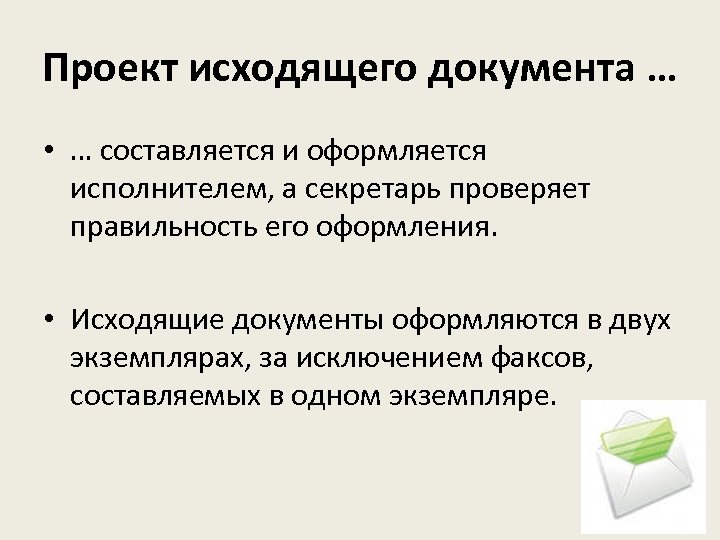 Проект исходящего документа …

• … составляется и оформляется исполнителем, а секретарь проверяет правильность его оформления.

• Исходящие документы оформляются в двух экземплярах, за исключением факсов, составляемых в одном экземпляре.